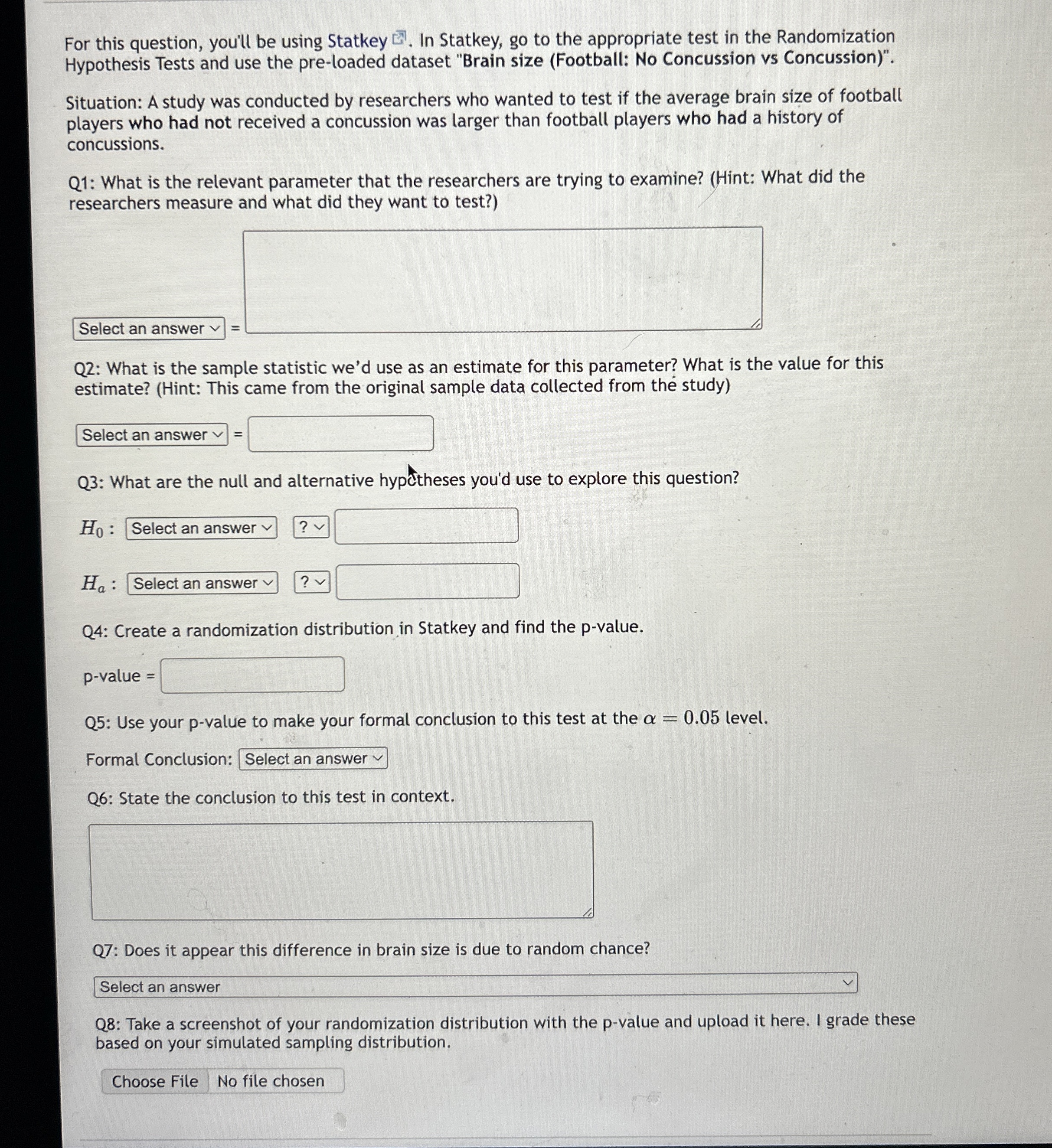 For this question, you'll be using Statkey. In Statkey, go to the appropriate test in the Randomization Hypothesis Tests and use the pre-loaded dataset "Brain size (Football: No Concussion vs Concussion)".

Situation: A study was conducted by researchers who wanted to test if the average brain size of football players who had not received a concussion was larger than football players who had a history of concussions.

Q1: What is the relevant parameter that the researchers are trying to examine? (Hint: What did the researchers measure and what did they want to test?)

Select an answer =

Q2: What is the sample statistic we'd use as an estimate for this parameter? What is the value for this estimate? (Hint: This came from the original sample data collected from the study)

Select an answer =

Q3: What are the null and alternative hypotheses you'd use to explore this question?

$H_0$ : Select an answer ?

$H_a$ : Select an answer ?

Q4: Create a randomization distribution in Statkey and find the p-value.

p-value =

Q5: Use your p-value to make your formal conclusion to this test at the $\alpha = 0.05$ level.

Formal Conclusion: Select an answer

Q6: State the conclusion to this test in context.

Q7: Does it appear this difference in brain size is due to random chance?

Select an answer

Q8: Take a screenshot of your randomization distribution with the p-value and upload it here. I grade these based on your simulated sampling distribution.

Choose File No file chosen